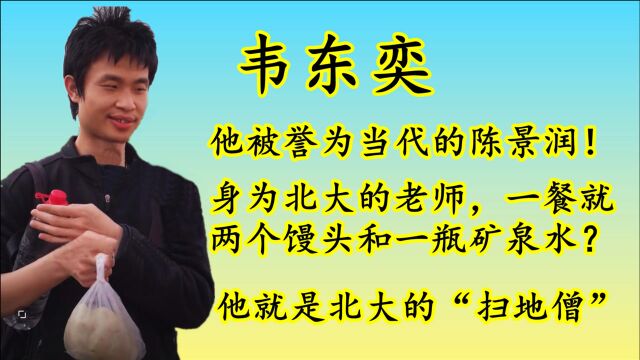 韦东奕

他被誉为当代的陈景润！

身为北大的老师，一餐就两个馒头和一瓶矿泉水？

他就是北大的“扫地僧”